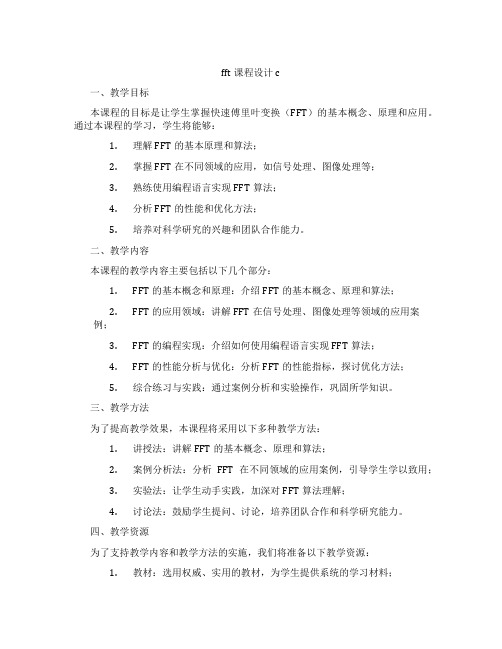 fft 课程设计 c

一、教学目标

本课程的目标是让学生掌握快速傅里叶变换（FFT）的基本概念、原理和应用。通过本课程的学习，学生将能够：

1. 理解 FFT 的基本原理和算法；

2. 掌握 FFT 在不同领域的应用，如信号处理、图像处理等；

3. 熟练使用编程语言实现 FFT 算法；

4. 分析 FFT 的性能和优化方法；

5. 培养对科学研究的兴趣和团队合作能力。

二、教学内容

本课程的教学内容主要包括以下几个部分：

1. FFT 的基本概念和原理：介绍 FFT 的基本概念、原理和算法；

2. FFT 的应用领域：讲解 FFT 在信号处理、图像处理等领域的应用案例；

3. FFT 的编程实现：介绍如何使用编程语言实现 FFT 算法；

4. FFT 的性能分析与优化：分析 FFT 的性能指标，探讨优化方法；

5. 综合练习与实践：通过案例分析和实验操作，巩固所学知识。

三、教学方法

为了提高教学效果，本课程将采用以下多种教学方法：

1. 讲授法：讲解 FFT 的基本概念、原理和算法；

2. 案例分析法：分析 FFT 在不同领域的应用案例，引导学生学以致用；

3. 实验法：让学生动手实践，加深对 FFT 算法理解；

4. 讨论法：鼓励学生提问、讨论，培养团队合作和科学研究能力。

四、教学资源

为了支持教学内容和教学方法的实施，我们将准备以下教学资源：

1. 教材：选用权威、实用的教材，为学生提供系统的学习材料；